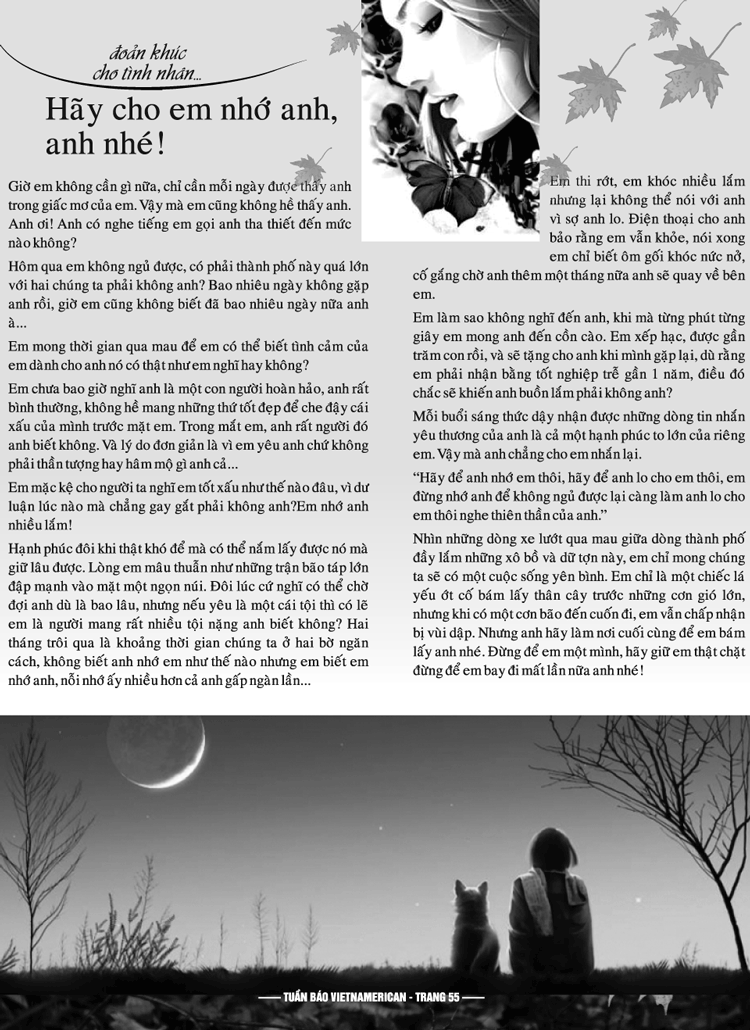 đoản khúc cho tình nhân...

Hãy cho em nhớ anh, anh nhé!

Giờ em không cần gì nữa, chỉ cần mỗi ngày được thấy anh trong giấc mơ của em. Vậy mà em cũng không hề thấy anh. Anh ơi! Anh có nghe tiếng em gọi anh tha thiết đến mức nào không?

Hôm qua em không ngủ được, có phải thành phố này quá lớn với hai chúng ta phải không anh? Bao nhiêu ngày không gặp anh rồi, giờ em cũng không biết đã bao nhiêu ngày nữa anh à...

Em mong thời gian qua mau để em có thể biết tình cảm của em dành cho anh nó có thật như em nghĩ hay không?

Em chưa bao giờ nghĩ anh là một con người hoàn hảo, anh rất bình thường, không hề mang những thứ tốt đẹp để che đậy cái xấu của mình trước mặt em. Trong mắt em, anh rất người đó anh biết không. Và lý do đơn giản là vì em yêu anh chứ không phải thần tượng hay hâm mộ gì anh cả...

Em mặc kệ cho người ta nghĩ em tốt xấu như thế nào đâu, vì dư luận lúc nào mà chẳng gay gắt phải không anh?Em nhớ anh nhiều lắm!

Hạnh phúc đôi khi thật khó để mà có thể nắm lấy được nó mà giữ lâu được. Lòng em mâu thuẫn như những trận bão táp lớn đập mạnh vào mặt một ngọn núi. Đôi lúc cứ nghĩ có thể chờ đợi anh dù là bao lâu, nhưng nếu yêu là một cái tội thì có lẽ em là người mang rất nhiều tội nặng anh biết không? Hai tháng trôi qua là khoảng thời gian chúng ta ở hai bờ ngăn cách, không biết anh nhớ em như thế nào nhưng em biết em nhớ anh, nỗi nhớ ấy nhiều hơn cả anh gấp ngàn lần...

Em thi rớt, em khóc nhiều lắm nhưng lại không thể nói với anh vì sợ anh lo. Điện thoại cho anh bảo rằng em vẫn khỏe, nói xong em chỉ biết ôm gối khóc nức nở, cố gắng chờ anh thêm một tháng nữa anh sẽ quay về bên em.

Em làm sao không nghĩ đến anh, khi mà từng phút từng giây em mong anh đến cồn cào. Em xếp hạc, được gần trăm con rồi, và sẽ tặng cho anh khi mình gặp lại, dù rằng em phải nhận bằng tốt nghiệp trễ gần 1 năm, điều đó chắc sẽ khiến anh buồn lắm phải không anh?

Mỗi buổi sáng thức dậy nhận được những dòng tin nhắn yêu thương của anh là cả một hạnh phúc to lớn của riêng em. Vậy mà anh chẳng cho em nhắn lại.

"Hãy để anh nhớ em thôi, hãy để anh lo cho em thôi, em đừng nhớ anh để không ngủ được lại càng làm anh lo cho em thôi nghe thiên thần của anh."

Nhìn những dòng xe lướt qua mau giữa dòng thành phố đầy lắm những xô bồ và dữ tợn này, em chỉ mong chúng ta sẽ có một cuộc sống yên bình. Em chỉ là một chiếc lá yếu ớt cố bám lấy thân cây trước những cơn gió lớn, nhưng khi có một cơn bão đến cuốn đi, em vẫn chấp nhận bị vùi dập. Nhưng anh hãy làm nơi cuối cùng để em bám lấy anh nhé. Đừng để em một mình, hãy giữ em thật chặt đừng để em bay đi mất lần nữa anh nhé!

TUẦN BÁO VIETNAMERICAN - TRANG 55